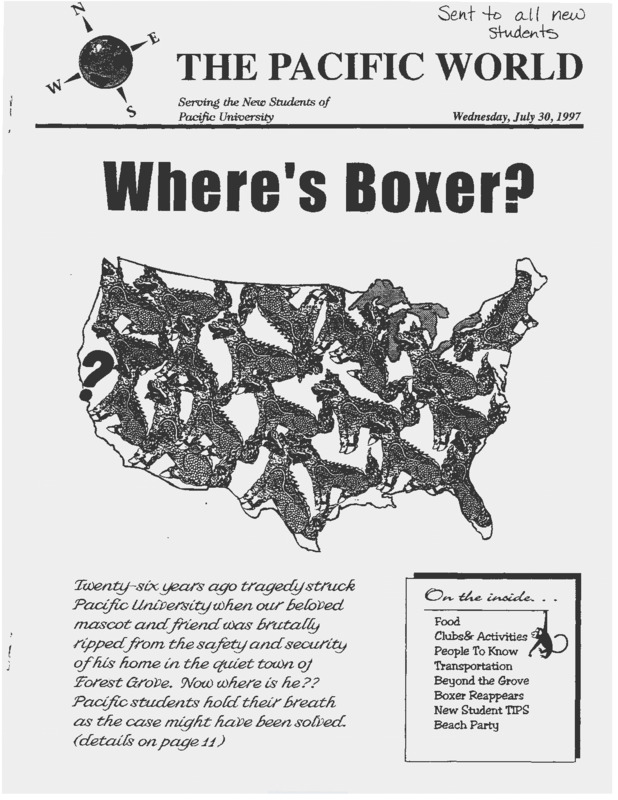 Sent to all new students

N
E
W
S

THE PACIFIC WORLD

Serving the New Students of Pacific University

Wednesday, July 30, 1997

Where's Boxer?

?

Twenty-six years ago tragedy struck Pacific University when our beloved mascot and friend was brutally ripped from the safety and security of his home in the quiet town of Forest Grove. Now where is he?? Pacific students hold their breath as the case might have been solved. (details on page 11)

On the inside. . .
Food
Clubs& Activities
People To Know
Transportation
Beyond the Grove
Boxer Reappears
New Student TIPS
Beach Party